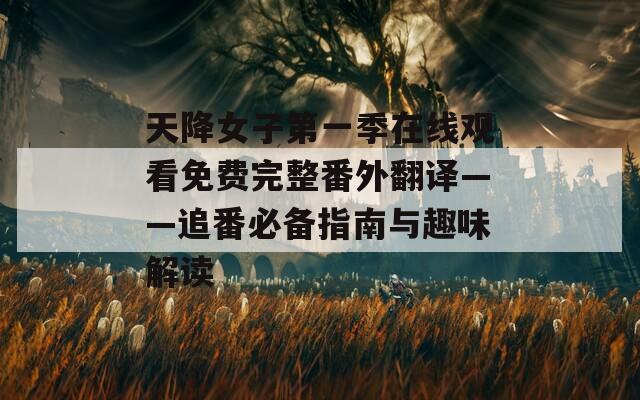 天降女子第一季在线观看免费完整番外翻译——追番必备指南与趣味解读